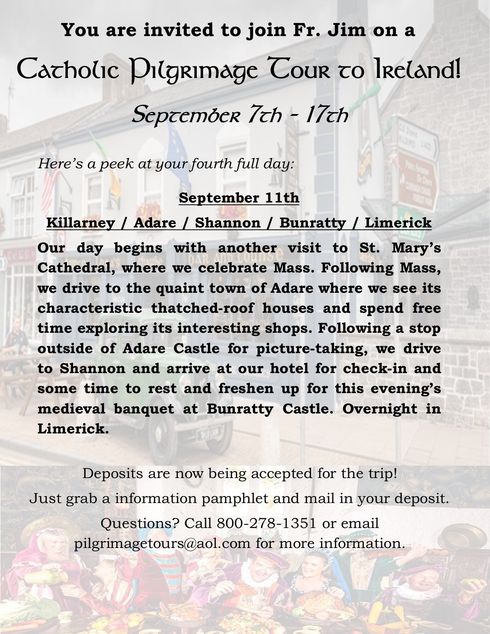 You are invited to join Fr. Jim on a

Catholic Pilgrimage Tour to Ireland!

September 7th - 17th

Here's a peek at your fourth full day:

September 11th

Killarney / Adare / Shannon / Bunratty / Limerick

Our day begins with another visit to St. Mary's Cathedral, where we celebrate Mass. Following Mass, we drive to the quaint town of Adare where we see its characteristic thatched-roof houses and spend free time exploring its interesting shops. Following a stop outside of Adare Castle for picture-taking, we drive to Shannon and arrive at our hotel for check-in and some time to rest and freshen up for this evening's medieval banquet at Bunratty Castle. Overnight in Limerick.

Deposits are now being accepted for the trip!

Just grab a information pamphlet and mail in your deposit.

Questions? Call 800-278-1351 or email pilgrimagetours@aol.com for more information.